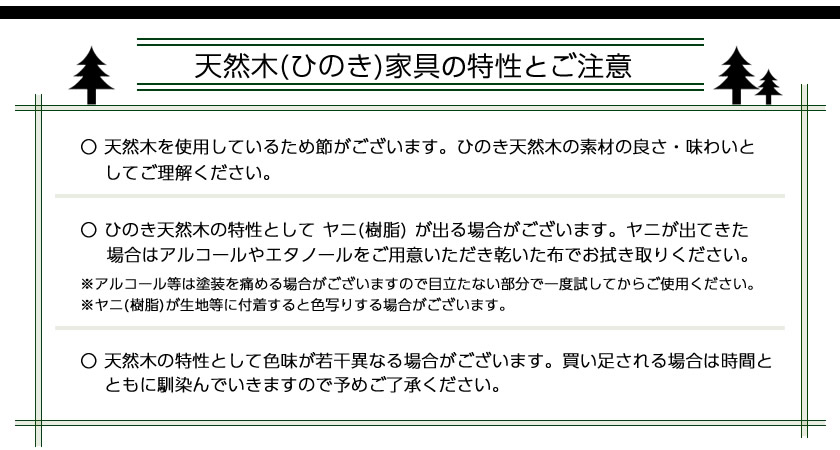 天然木(ひのき)家具の特性とご注意

○ 天然木を使用しているため節がございます。ひのき天然木の素材の良さ・味わいとしてご理解ください。

○ ひのき天然木の特性として ヤニ(樹脂) が出る場合がございます。ヤニが出てきた場合はアルコールやエタノールをご用意いただき乾いた布でお拭き取りください。
※アルコール等は塗装を痛める場合がございますので目立たない部分で一度試してからご使用ください。
※ヤニ(樹脂)が生地等に付着すると色写りする場合がございます。

○ 天然木の特性として色味が若干異なる場合がございます。買い足される場合は時間とともに馴染んでいきますので予めご了承ください。